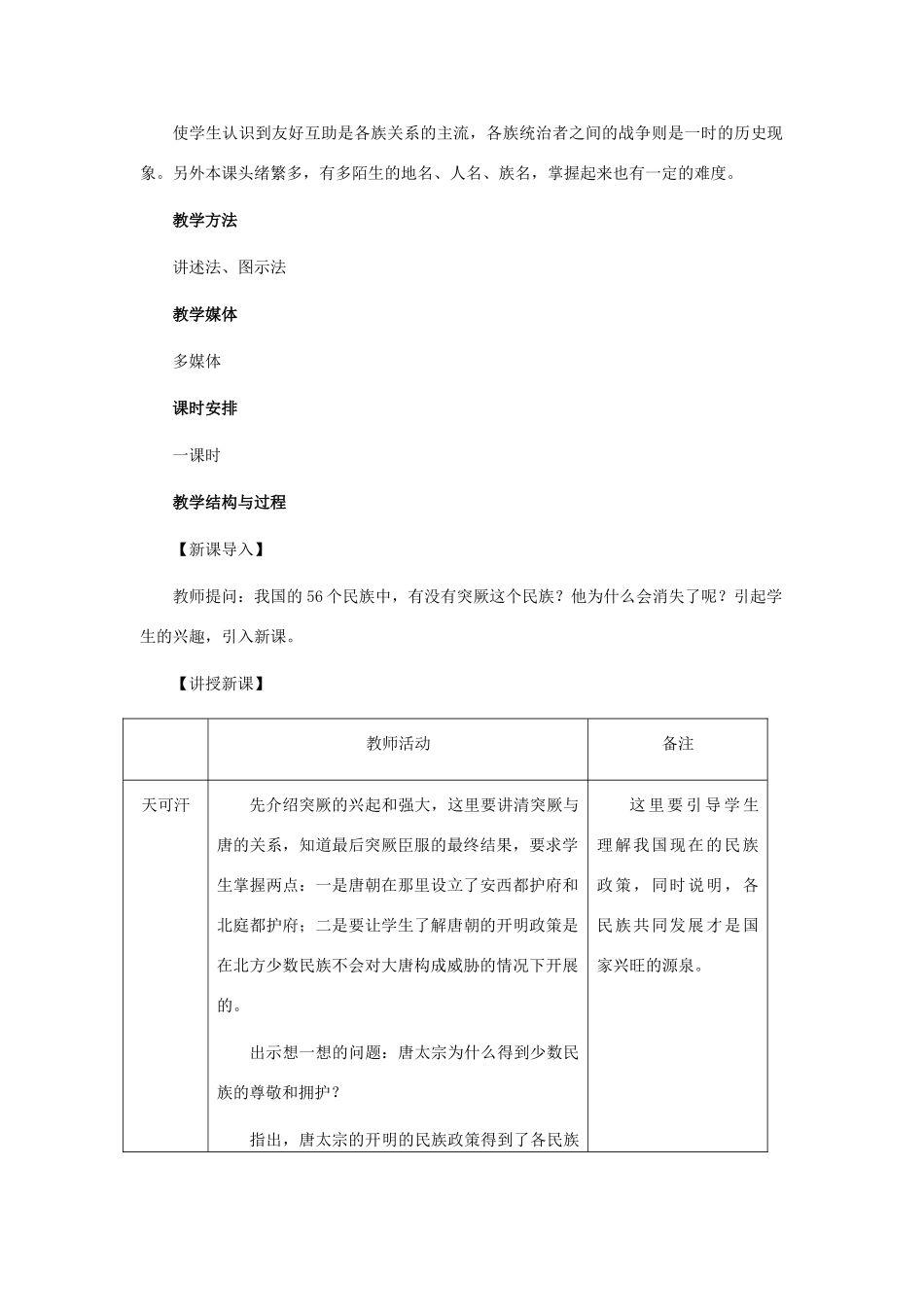 使学生认识到友好互助是各族关系的主流，各族统治者之间的战争则是一时的历史现象。另外本课头绪繁多，有多陌生的地名、人名、族名，掌握起来也有一定的难度。

教学方法

讲述法、图示法

教学媒体

多媒体

课时安排

一课时

教学结构与过程

【新课导入】

教师提问：我国的56个民族中，有没有突厥这个民族？他为什么会消失了呢？引起学生的兴趣，引入新课。

【讲授新课】

|  | 教师活动 | 备注 |
|---|---|---|
| 天可汗 | 先介绍突厥的兴起和强大，这里要讲清突厥与唐的关系，知道最后突厥臣服的最终结果，要求学生掌握两点：一是唐朝在那里设立了安西都护府和北庭都护府；二是要让学生了解唐朝的开明政策是在北方少数民族不会对大唐构成威胁的情况下开展的。 出示想一想的问题：唐太宗为什么得到少数民族的尊敬和拥护？ 指出，唐太宗的开明的民族政策得到了各民族 | 这里要引导学生理解我国现在的民族政策，同时说明，各民族共同发展才是国家兴旺的源泉。 |